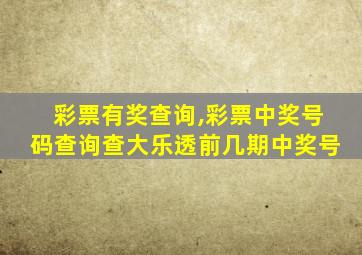 彩票有奖查询,彩票中奖号码查询查大乐透前几期中奖号